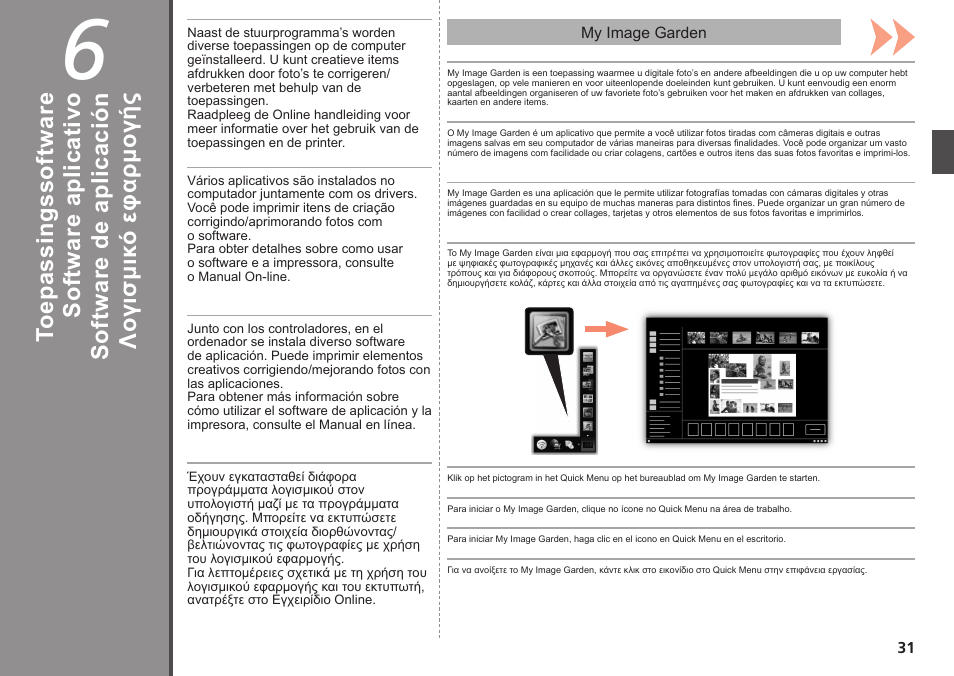 6

Toepassingssoftware
Software aplicativo
Software de aplicación
Λογισμικό εφαρμογής

Naast de stuurprogramma's worden diverse toepassingen op de computer geïnstalleerd. U kunt creatieve items afdrukken door foto's te corrigeren/verbeteren met behulp van de toepassingen.
Raadpleeg de Online handleiding voor meer informatie over het gebruik van de toepassingen en de printer.

Vários aplicativos são instalados no computador juntamente com os drivers. Você pode imprimir itens de criação corrigindo/aprimorando fotos com o software.
Para obter detalhes sobre como usar o software e a impressora, consulte o Manual On-line.

Junto con los controladores, en el ordenador se instala diverso software de aplicación. Puede imprimir elementos creativos corrigiendo/mejorando fotos con las aplicaciones.
Para obtener más información sobre cómo utilizar el software de aplicación y la impresora, consulte el Manual en línea.

Έχουν εγκατασταθεί διάφορα προγράμματα λογισμικού στον υπολογιστή μαζί με τα προγράμματα οδήγησης. Μπορείτε να εκτυπώσετε δημιουργικά στοιχεία διορθώνοντας/βελτιώνοντας τις φωτογραφίες με χρήση του λογισμικού εφαρμογής.
Για λεπτομέρειες σχετικά με τη χρήση του λογισμικού εφαρμογής και του εκτυπωτή, ανατρέξτε στο Εγχειρίδιο Online.

My Image Garden

My Image Garden is een toepassing waarmee u digitale foto's en andere afbeeldingen die u op uw computer hebt opgeslagen, op vele manieren en voor uiteenlopende doeleinden kunt gebruiken. U kunt eenvoudig een enorm aantal afbeeldingen organiseren of uw favoriete foto's gebruiken voor het maken en afdrukken van collages, kaarten en andere items.

O My Image Garden é um aplicativo que permite a você utilizar fotos tiradas com câmeras digitais e outras imagens salvas em seu computador de várias maneiras para diversas finalidades. Você pode organizar um vasto número de imagens com facilidade ou criar colagens, cartões e outros itens das suas fotos favoritas e imprimi-los.

My Image Garden es una aplicación que le permite utilizar fotografías tomadas con cámaras digitales y otras imágenes guardadas en su equipo de muchas maneras para distintos fines. Puede organizar un gran número de imágenes con facilidad o crear collages, tarjetas y otros elementos de sus fotos favoritas e imprimirlos.

Το My Image Garden είναι μια εφαρμογή που σας επιτρέπει να χρησιμοποιείτε φωτογραφίες που έχουν ληφθεί με ψηφιακές φωτογραφικές μηχανές και άλλες εικόνες αποθηκευμένες στον υπολογιστή σας, με ποικίλους τρόπους και για διάφορους σκοπούς. Μπορείτε να οργανώσετε έναν πολύ μεγάλο αριθμό εικόνων με ευκολία ή να δημιουργήσετε κολάζ, κάρτες και άλλα στοιχεία από τις αγαπημένες σας φωτογραφίες και να τα εκτυπώσετε.

Klik op het pictogram in het Quick Menu op het bureaublad om My Image Garden te starten.

Para iniciar o My Image Garden, clique no ícone no Quick Menu na área de trabalho.

Para iniciar My Image Garden, haga clic en el icono en Quick Menu en el escritorio.

Για να ανοίξετε το My Image Garden, κάντε κλικ στο εικονίδιο στο Quick Menu στην επιφάνεια εργασίας.

31